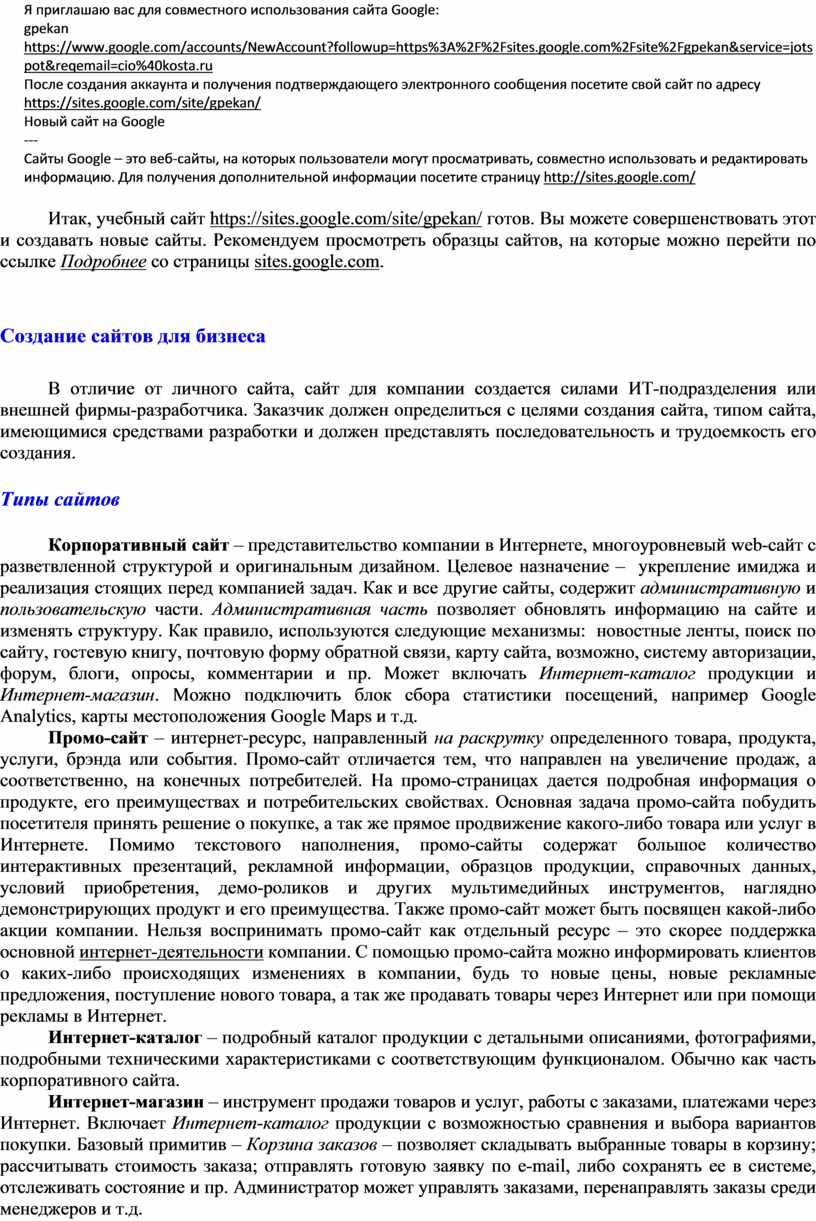 Я приглашаю вас для совместного использования сайта Google:
gpekan
https://www.google.com/accounts/NewAccount?followup=https%3A%2F%2Fsites.google.com%2Fsite%2Fgpekan&service=jotspot&reqemail=cio%40kosta.ru
После создания аккаунта и получения подтверждающего электронного сообщения посетите свой сайт по адресу https://sites.google.com/site/gpekan/
Новый сайт на Google
---
Сайты Google – это веб-сайты, на которых пользователи могут просматривать, совместно использовать и редактировать информацию. Для получения дополнительной информации посетите страницу http://sites.google.com/

Итак, учебный сайт https://sites.google.com/site/gpekan/ готов. Вы можете совершенствовать этот и создавать новые сайты. Рекомендуем просмотреть образцы сайтов, на которые можно перейти по ссылке Подробнее со страницы sites.google.com.

Создание сайтов для бизнеса

В отличие от личного сайта, сайт для компании создается силами ИТ-подразделения или внешней фирмы-разработчика. Заказчик должен определиться с целями создания сайта, типом сайта, имеющимися средствами разработки и должен представлять последовательность и трудоемкость его создания.

Типы сайтов

Корпоративный сайт – представительство компании в Интернете, многоуровневый web-сайт с разветвленной структурой и оригинальным дизайном. Целевое назначение – укрепление имиджа и реализация стоящих перед компанией задач. Как и все другие сайты, содержит административную и пользовательскую части. Административная часть позволяет обновлять информацию на сайте и изменять структуру. Как правило, используются следующие механизмы: новостные ленты, поиск по сайту, гостевую книгу, почтовую форму обратной связи, карту сайта, возможно, систему авторизации, форум, блоги, опросы, комментарии и пр. Может включать Интернет-каталог продукции и Интернет-магазин. Можно подключить блок сбора статистики посещений, например Google Analytics, карты местоположения Google Maps и т.д.

Промо-сайт – интернет-ресурс, направленный на раскрутку определенного товара, продукта, услуги, брэнда или события. Промо-сайт отличается тем, что направлен на увеличение продаж, а соответственно, на конечных потребителей. На промо-страницах дается подробная информация о продукте, его преимуществах и потребительских свойствах. Основная задача промо-сайта побудить посетителя принять решение о покупке, а так же прямое продвижение какого-либо товара или услуг в Интернете. Помимо текстового наполнения, промо-сайты содержат большое количество интерактивных презентаций, рекламной информации, образцов продукции, справочных данных, условий приобретения, демо-роликов и других мультимедийных инструментов, наглядно демонстрирующих продукт и его преимущества. Также промо-сайт может быть посвящен какой-либо акции компании. Нельзя воспринимать промо-сайт как отдельный ресурс – это скорее поддержка основной интернет-деятельности компании. С помощью промо-сайта можно информировать клиентов о каких-либо происходящих изменениях в компании, будь то новые цены, новые рекламные предложения, поступление нового товара, а так же продавать товары через Интернет или при помощи рекламы в Интернет.

Интернет-каталог – подробный каталог продукции с детальными описаниями, фотографиями, подробными техническими характеристиками с соответствующим функционалом. Обычно как часть корпоративного сайта.

Интернет-магазин – инструмент продажи товаров и услуг, работы с заказами, платежами через Интернет. Включает Интернет-каталог продукции с возможностью сравнения и выбора вариантов покупки. Базовый примитив – Корзина заказов – позволяет складывать выбранные товары в корзину; рассчитывать стоимость заказа; отправлять готовую заявку по e-mail, либо сохранять ее в системе, отслеживать состояние и пр. Администратор может управлять заказами, перенаправлять заказы среди менеджеров и т.д.